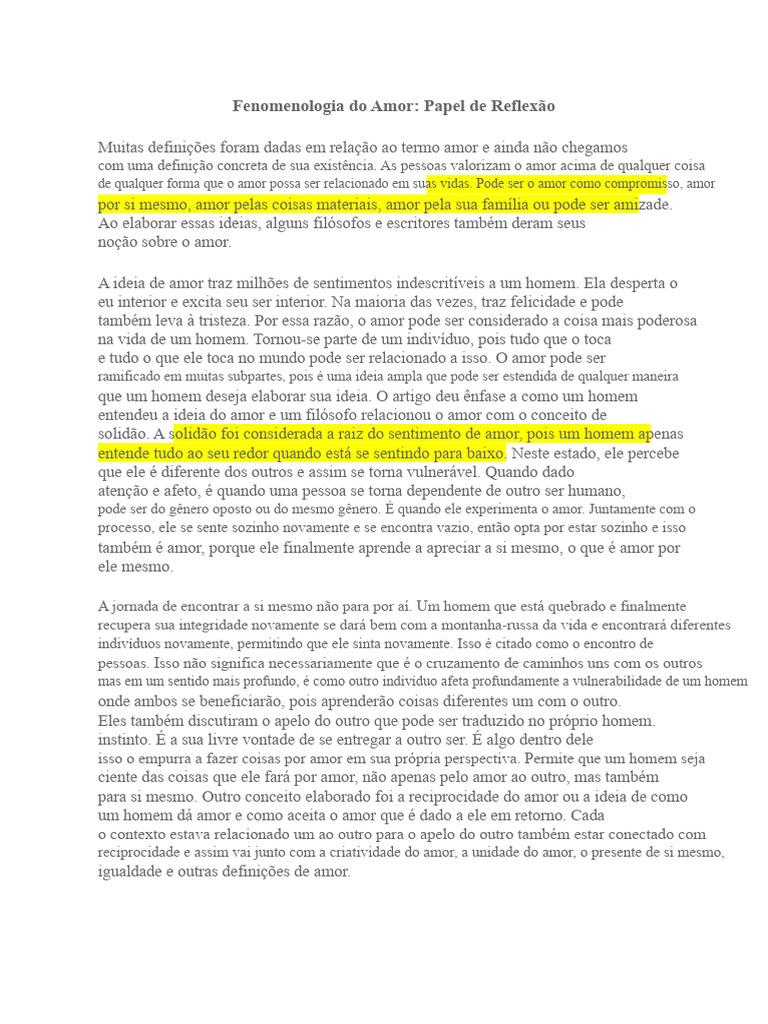 Fenomenologia do Amor: Papel de Reflexão

Muitas definições foram dadas em relação ao termo amor e ainda não chegamos com uma definição concreta de sua existência. As pessoas valorizam o amor acima de qualquer coisa de qualquer forma que o amor possa ser relacionado em suas vidas. Pode ser o amor como compromisso, amor por si mesmo, amor pelas coisas materiais, amor pela sua família ou pode ser amizade. Ao elaborar essas ideias, alguns filósofos e escritores também deram seus noção sobre o amor.

A ideia de amor traz milhões de sentimentos indescritíveis a um homem. Ela desperta o eu interior e excita seu ser interior. Na maioria das vezes, traz felicidade e pode também leva à tristeza. Por essa razão, o amor pode ser considerado a coisa mais poderosa na vida de um homem. Tornou-se parte de um indivíduo, pois tudo que o toca e tudo o que ele toca no mundo pode ser relacionado a isso. O amor pode ser ramificado em muitas subpartes, pois é uma ideia ampla que pode ser estendida de qualquer maneira que um homem deseja elaborar sua ideia. O artigo deu ênfase a como um homem entendeu a ideia do amor e um filósofo relacionou o amor com o conceito de solidão. A solidão foi considerada a raiz do sentimento de amor, pois um homem apenas entende tudo ao seu redor quando está se sentindo para baixo. Neste estado, ele percebe que ele é diferente dos outros e assim se torna vulnerável. Quando dado atenção e afeto, é quando uma pessoa se torna dependente de outro ser humano, pode ser do gênero oposto ou do mesmo gênero. É quando ele experimenta o amor. Juntamente com o processo, ele se sente sozinho novamente e se encontra vazio, então opta por estar sozinho e isso também é amor, porque ele finalmente aprende a apreciar a si mesmo, o que é amor por ele mesmo.

A jornada de encontrar a si mesmo não para por aí. Um homem que está quebrado e finalmente recupera sua integridade novamente se dará bem com a montanha-russa da vida e encontrará diferentes indivíduos novamente, permitindo que ele sinta novamente. Isso é citado como o encontro de pessoas. Isso não significa necessariamente que é o cruzamento de caminhos uns com os outros mas em um sentido mais profundo, é como outro indivíduo afeta profundamente a vulnerabilidade de um homem onde ambos se beneficiarão, pois aprenderão coisas diferentes um com o outro. Eles também discutiram o apelo do outro que pode ser traduzido no próprio homem. instinto. É a sua livre vontade de se entregar a outro ser. É algo dentro dele isso o empurra a fazer coisas por amor em sua própria perspectiva. Permite que um homem seja ciente das coisas que ele fará por amor, não apenas pelo amor ao outro, mas também para si mesmo. Outro conceito elaborado foi a reciprocidade do amor ou a ideia de como um homem dá amor e como aceita o amor que é dado a ele em retorno. Cada o contexto estava relacionado um ao outro para o apelo do outro também estar conectado com reciprocidade e assim vai junto com a criatividade do amor, a unidade do amor, o presente de si mesmo, igualdade e outras definições de amor.